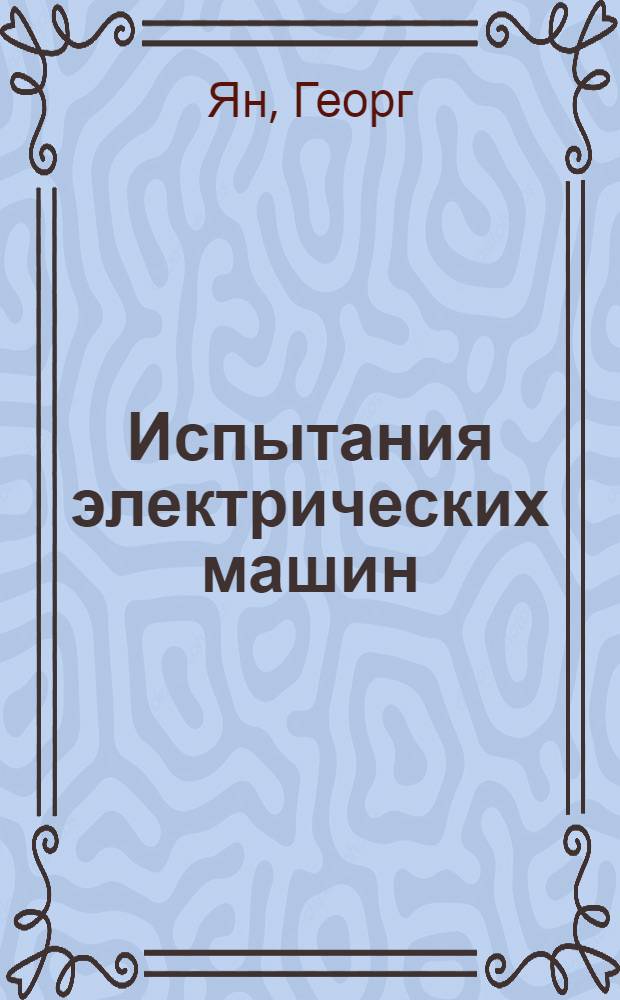 Ян, Георг

Испытания электрических машин